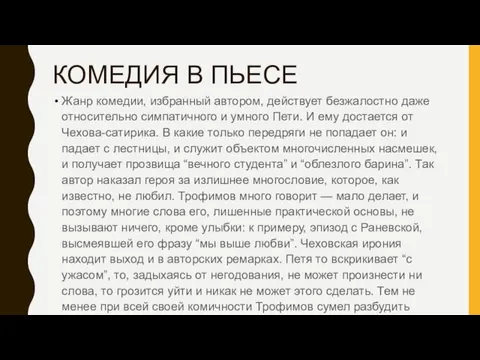 КОМЕДИЯ В ПЬЕСЕ

• Жанр комедии, избранный автором, действует безжалостно даже относительно симпатичного и умного Пети. И ему достается от Чехова-сатирика. В какие только передряги не попадает он: и падает с лестницы, и служит объектом многочисленных насмешек, и получает прозвища “вечного студента” и “облезлого барина”. Так автор наказал героя за излишнее многословие, которое, как известно, не любил. Трофимов много говорит — мало делает, и поэтому многие слова его, лишенные практической основы, не вызывают ничего, кроме улыбки: к примеру, эпизод с Раневской, высмеявшей его фразу “мы выше любви”. Чеховская ирония находит выход и в авторских ремарках. Петя то вскрикивает “с ужасом”, то, задыхаясь от негодования, не может произнести ни слова, то грозится уйти и никак не может этого сделать. Тем не менее при всей своей комичности Трофимов сумел разбудить